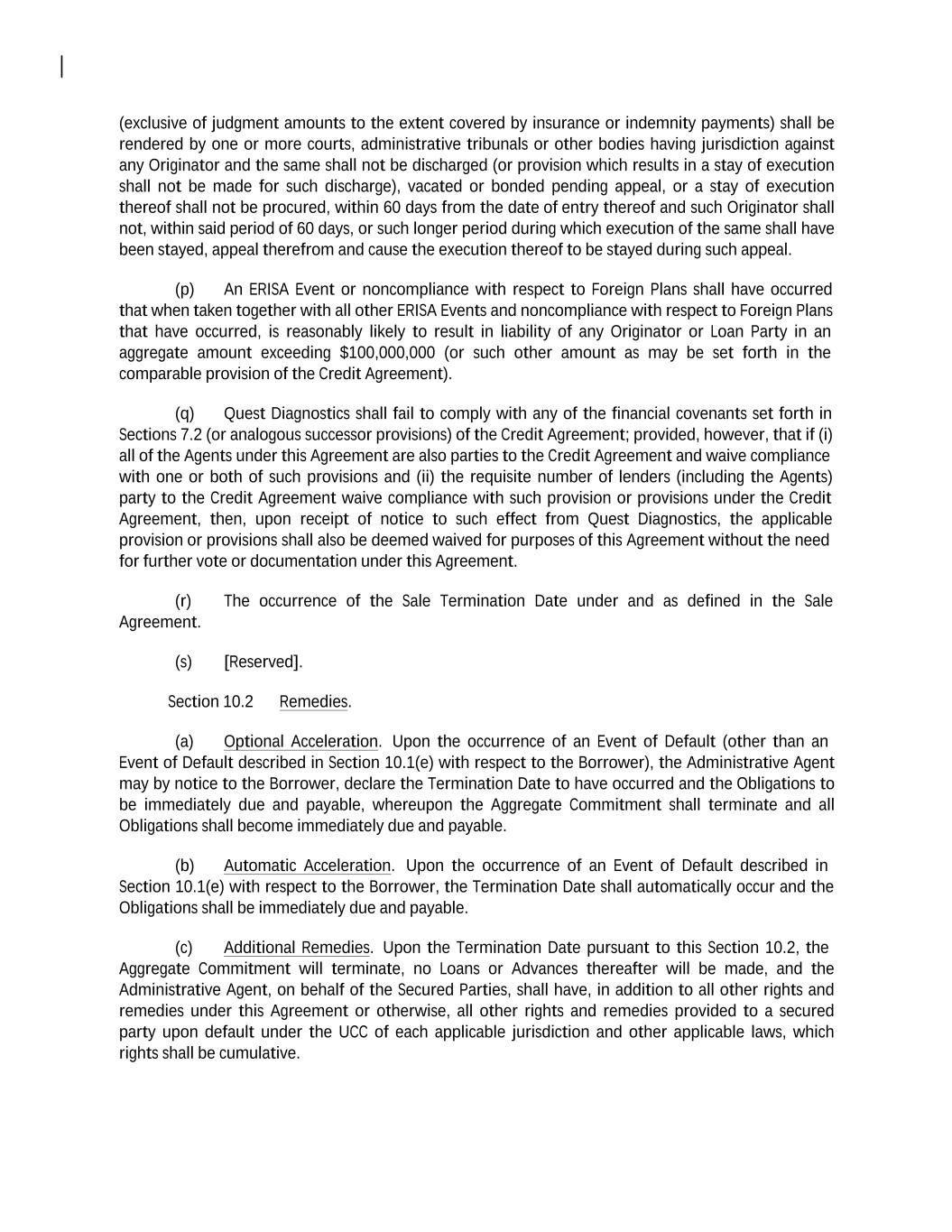 (exclusive of judgment amounts to the extent covered by insurance or indemnity payments) shall be rendered by one or more courts, administrative tribunals or other bodies having jurisdiction against any Originator and the same shall not be discharged (or provision which results in a stay of execution shall not be made for such discharge), vacated or bonded pending appeal, or a stay of execution thereof shall not be procured, within 60 days from the date of entry thereof and such Originator shall not, within said period of 60 days, or such longer period during which execution of the same shall have been stayed, appeal therefrom and cause the execution thereof to be stayed during such appeal.

(p) An ERISA Event or noncompliance with respect to Foreign Plans shall have occurred that when taken together with all other ERISA Events and noncompliance with respect to Foreign Plans that have occurred, is reasonably likely to result in liability of any Originator or Loan Party in an aggregate amount exceeding $100,000,000 (or such other amount as may be set forth in the comparable provision of the Credit Agreement).

(q) Quest Diagnostics shall fail to comply with any of the financial covenants set forth in Sections 7.2 (or analogous successor provisions) of the Credit Agreement; provided, however, that if (i) all of the Agents under this Agreement are also parties to the Credit Agreement and waive compliance with one or both of such provisions and (ii) the requisite number of lenders (including the Agents) party to the Credit Agreement waive compliance with such provision or provisions under the Credit Agreement, then, upon receipt of notice to such effect from Quest Diagnostics, the applicable provision or provisions shall also be deemed waived for purposes of this Agreement without the need for further vote or documentation under this Agreement.

(r) The occurrence of the Sale Termination Date under and as defined in the Sale Agreement.

(s) [Reserved].

Section 10.2 Remedies.

(a) Optional Acceleration. Upon the occurrence of an Event of Default (other than an Event of Default described in Section 10.1(e) with respect to the Borrower), the Administrative Agent may by notice to the Borrower, declare the Termination Date to have occurred and the Obligations to be immediately due and payable, whereupon the Aggregate Commitment shall terminate and all Obligations shall become immediately due and payable.

(b) Automatic Acceleration. Upon the occurrence of an Event of Default described in Section 10.1(e) with respect to the Borrower, the Termination Date shall automatically occur and the Obligations shall be immediately due and payable.

(c) Additional Remedies. Upon the Termination Date pursuant to this Section 10.2, the Aggregate Commitment will terminate, no Loans or Advances thereafter will be made, and the Administrative Agent, on behalf of the Secured Parties, shall have, in addition to all other rights and remedies under this Agreement or otherwise, all other rights and remedies provided to a secured party upon default under the UCC of each applicable jurisdiction and other applicable laws, which rights shall be cumulative.